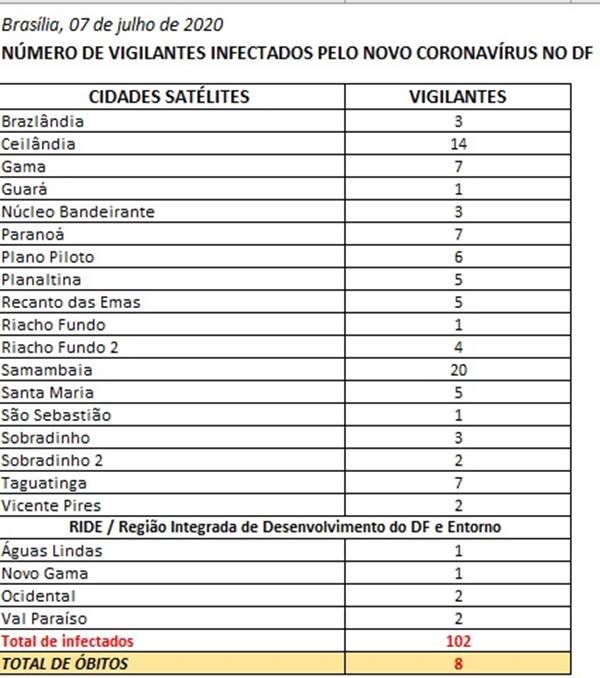 Brasília, 07 de julho de 2020
NÚMERO DE VIGILANTES INFECTADOS PELO NOVO CORONAVÍRUS NO DF

| CIDADES SATÉLITES | VIGILANTES |
|---|---|
| Brazlândia | 3 |
| Ceilândia | 14 |
| Gama | 7 |
| Guará | 1 |
| Núcleo Bandeirante | 3 |
| Paranoá | 7 |
| Plano Piloto | 6 |
| Planaltina | 5 |
| Recanto das Emas | 5 |
| Riacho Fundo | 1 |
| Riacho Fundo 2 | 4 |
| Samambaia | 20 |
| Santa Maria | 5 |
| São Sebastião | 1 |
| Sobradinho | 3 |
| Sobradinho 2 | 2 |
| Taguatinga | 7 |
| Vicente Pires | 2 |
| RIDE / Região Integrada de Desenvolvimento do DF e Entorno | |
| Águas Lindas | 1 |
| Novo Gama | 1 |
| Ocidental | 2 |
| Val Paraíso | 2 |
| Total de infectados | 102 |
| TOTAL DE ÓBITOS | 8 |